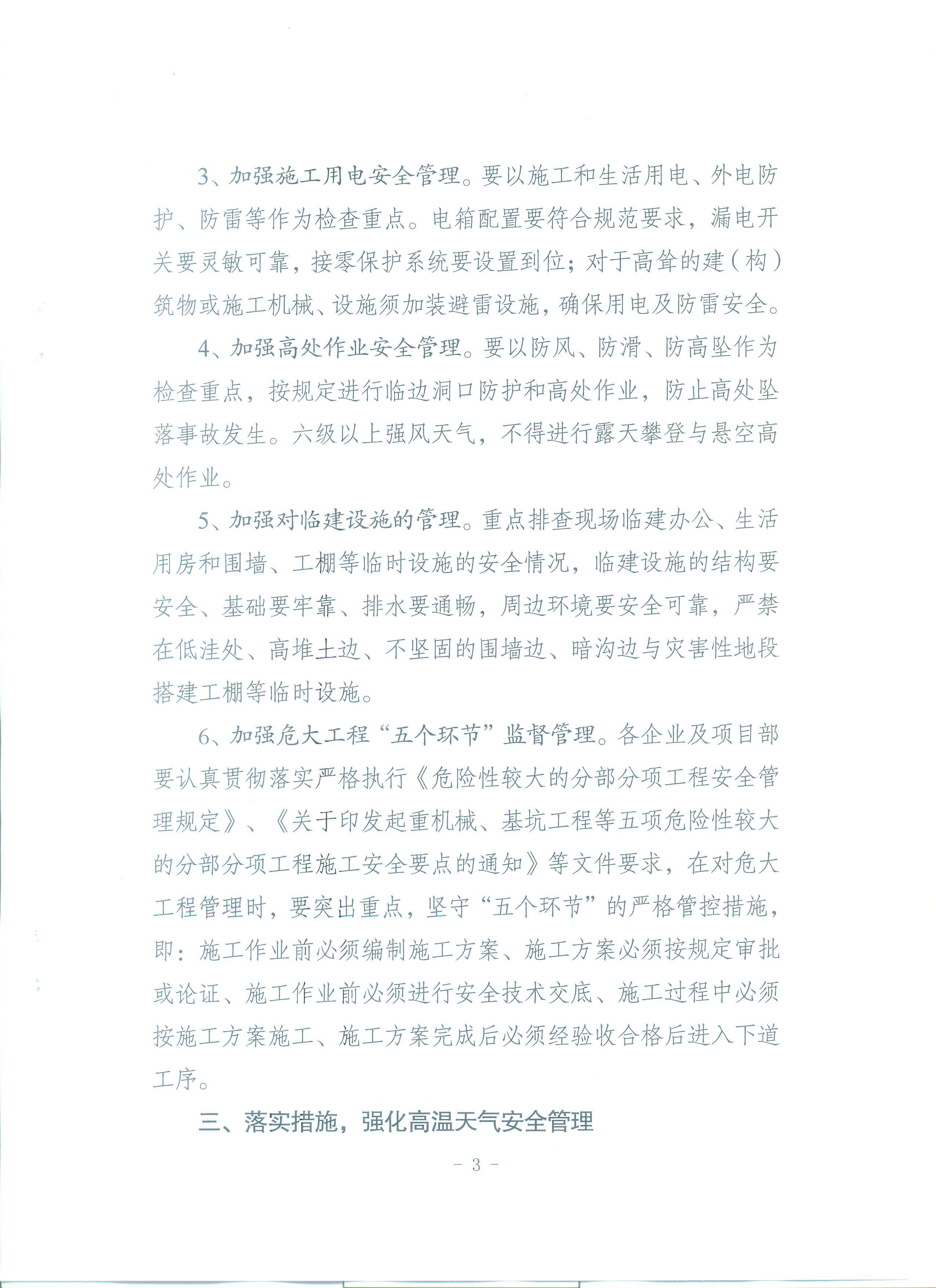 3、加强施工用电安全管理。要以施工和生活用电、外电防护、防雷等作为检查重点。电箱配置要符合规范要求，漏电开关要灵敏可靠，接零保护系统要设置到位；对于高耸的建（构）筑物或施工机械、设施须加装避雷设施，确保用电及防雷安全。

4、加强高处作业安全管理。要以防风、防滑、防高坠作为检查重点，按规定进行临边洞口防护和高处作业，防止高处坠落事故发生。六级以上强风天气，不得进行露天攀登与悬空高处作业。

5、加强对临建设施的管理。重点排查现场临建办公、生活用房和围墙、工棚等临时设施的安全情况，临建设施的结构要安全、基础要牢靠、排水要通畅，周边环境要安全可靠，严禁在低洼处、高堆土边、不坚固的围墙边、暗沟边与灾害性地段搭建工棚等临时设施。

6、加强危大工程“五个环节”监督管理。各企业及项目部要认真贯彻落实严格执行《危险性较大的分部分项工程安全管理规定》、《关于印发起重机械、基坑工程等五项危险性较大的分部分项工程施工安全要点的通知》等文件要求，在对危大工程管理时，要突出重点，坚守“五个环节”的严格管控措施，即：施工作业前必须编制施工方案、施工方案必须按规定审批或论证、施工作业前必须进行安全技术交底、施工过程中必须按施工方案施工、施工方案完成后必须经验收合格后进入下道工序。

三、落实措施，强化高温天气安全管理

- 3 -